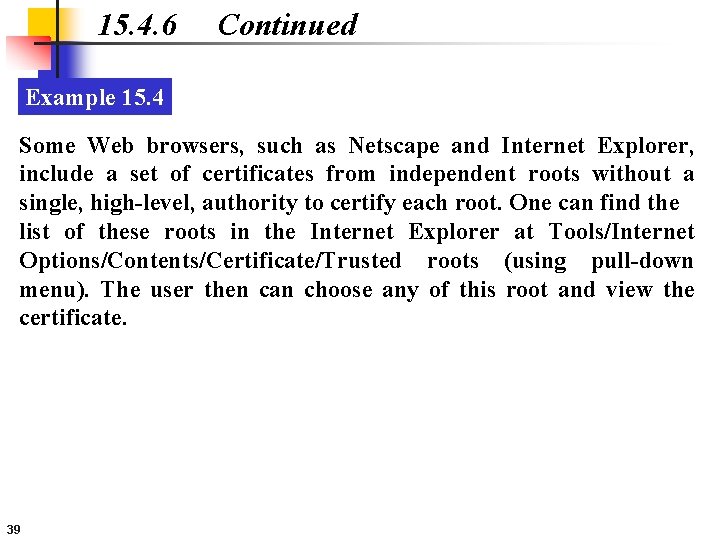 15.4.6 Continued

Example 15.4

Some Web browsers, such as Netscape and Internet Explorer, include a set of certificates from independent roots without a single, high-level, authority to certify each root. One can find the list of these roots in the Internet Explorer at Tools/Internet Options/Contents/Certificate/Trusted roots (using pull-down menu). The user then can choose any of this root and view the certificate.

39